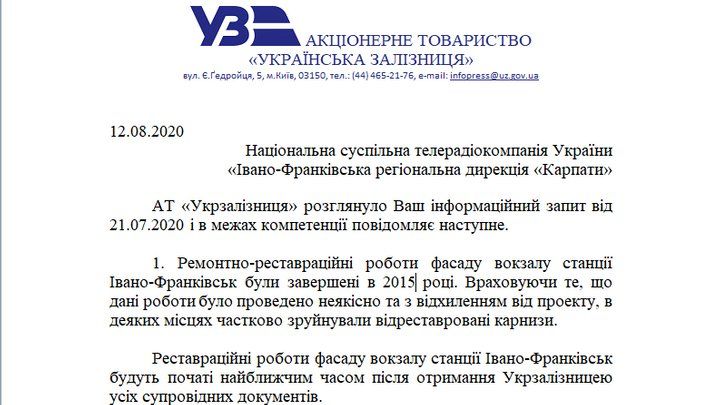 УЗ

АКЦІОНЕРНЕ ТОВАРИСТВО
«УКРАЇНСЬКА ЗАЛІЗНИЦЯ»
вул. Є.Гедройця, 5, м.Київ, 03150, тел.: (44) 465-21-76, e-mail: infopress@uz.gov.ua

12.08.2020

Національна суспільна телерадіокомпанія України
«Івано-Франківська регіональна дирекція «Карпати»

АТ «Укрзалізниця» розглянуло Ваш інформаційний запит від 21.07.2020 і в межах компетенції повідомляє наступне.

1. Ремонтно-реставраційні роботи фасаду вокзалу станції Івано-Франківськ були завершені в 2015 році. Враховуючи те, що дані роботи було проведено неякісно та з відхиленням від проекту, в деяких місцях частково зруйнували відреставровані карнизи.

Реставраційні роботи фасаду вокзалу станції Івано-Франківськ будуть початі найближчим часом після отримання Укрзалізницею усіх супровідних документів.